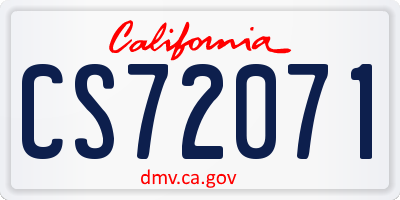 California

CS72071

dmv.ca.gov